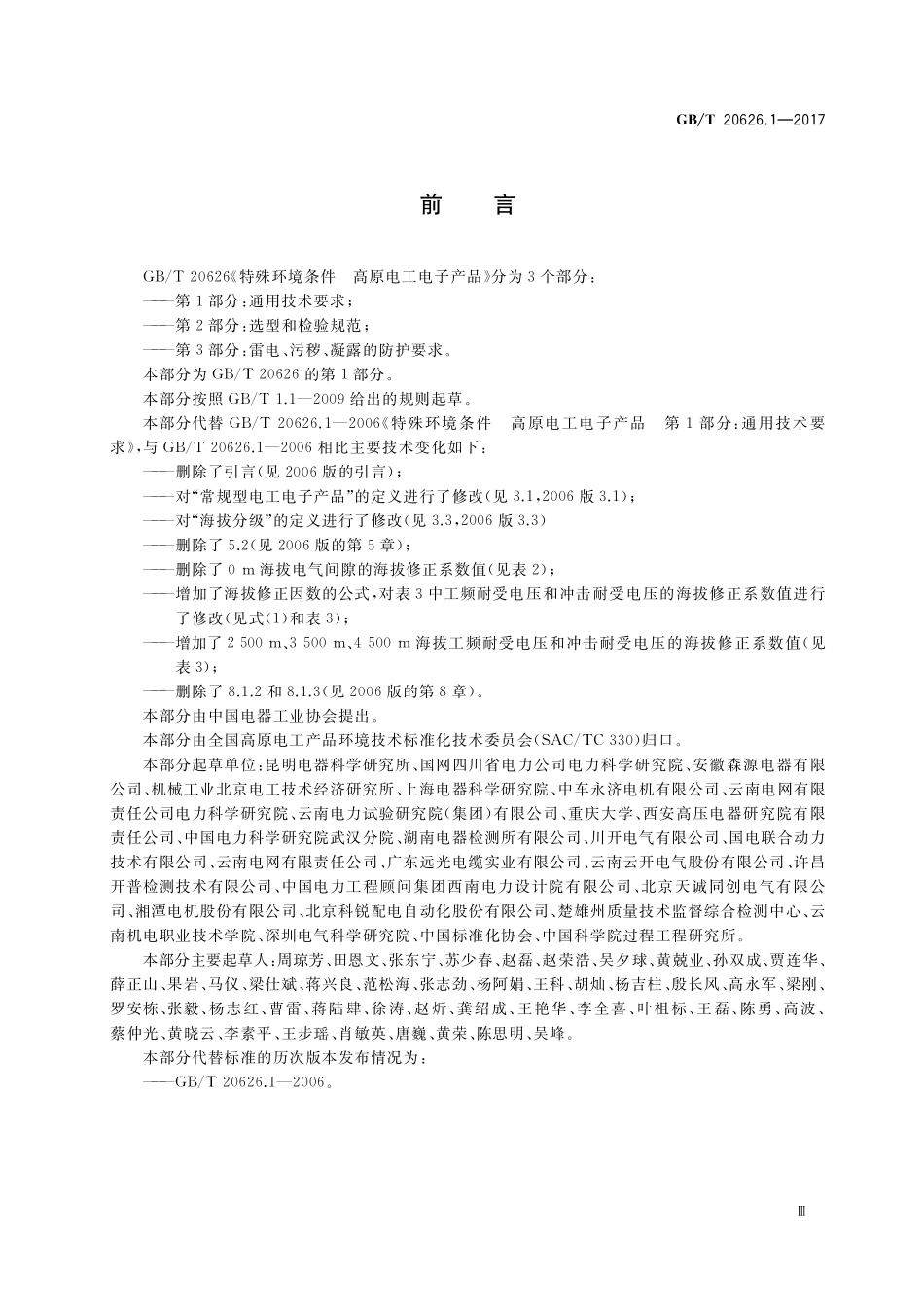 GB/T 20626.1—2017

前　言

GB/T 20626《特殊环境条件　高原电工电子产品》分为3个部分：
——第1部分：通用技术要求；
——第2部分：选型和检验规范；
——第3部分：雷电、污秽、凝露的防护要求。
本部分为GB/T 20626的第1部分。
本部分按照GB/T 1.1—2009给出的规则起草。
本部分代替GB/T 20626.1—2006《特殊环境条件　高原电工电子产品　第1部分：通用技术要求》，与GB/T 20626.1—2006相比主要技术变化如下：
——删除了引言(见2006版的引言)；
——对“常规型电工电子产品”的定义进行了修改(见3.1，2006版3.1)；
——对“海拔分级”的定义进行了修改(见3.3，2006版3.3)
——删除了5.2(见2006版的第5章)；
——删除了0 m海拔电气间隙的海拔修正系数值(见表2)；
——增加了海拔修正因数的公式，对表3中工频耐受电压和冲击耐受电压的海拔修正系数值进行了修改(见式(1)和表3)；
——增加了2 500 m、3 500 m、4 500 m海拔工频耐受电压和冲击耐受电压的海拔修正系数值(见表3)；
——删除了8.1.2和8.1.3(见2006版的第8章)。
本部分由中国电器工业协会提出。
本部分由全国高原电工产品环境技术标准化技术委员会(SAC/TC 330)归口。
本部分起草单位：昆明电器科学研究所、国网四川省电力公司电力科学研究院、安徽森源电器有限公司、机械工业北京电工技术经济研究所、上海电器科学研究院、中车永济电机有限公司、云南电网有限责任公司电力科学研究院、云南电力试验研究院(集团)有限公司、重庆大学、西安高压电器研究院有限责任公司、中国电力科学研究院武汉分院、湖南电器检测所有限公司、川开电气有限公司、国电联合动力技术有限公司、云南电网有限责任公司、广东远光电缆实业有限公司、云南云开电气股份有限公司、许昌开普检测技术有限公司、中国电力工程顾问集团西南电力设计院有限公司、北京天诚同创电气有限公司、湘潭电机股份有限公司、北京科锐配电自动化股份有限公司、楚雄州质量技术监督综合检测中心、云南机电职业技术学院、深圳电气科学研究院、中国标准化协会、中国科学院过程工程研究所。
本部分主要起草人：周琼芳、田恩文、张东宁、苏少春、赵磊、赵荣浩、吴夕球、黄兢业、孙双成、贾连华、薛正山、果岩、马仪、梁仕斌、蒋兴良、范松海、张志劲、杨阿娟、王科、胡灿、杨吉柱、殷长风、高永军、梁刚、罗安栋、张毅、杨志红、曹雷、蒋陆肆、徐涛、赵炘、龚绍成、王艳华、李全喜、叶祖标、王磊、陈勇、高波、蔡仲光、黄晓云、李素平、王步瑶、肖敏英、唐巍、黄荣、陈思明、吴峰。
本部分代替标准的历次版本发布情况为：
——GB/T 20626.1—2006。

Ⅲ